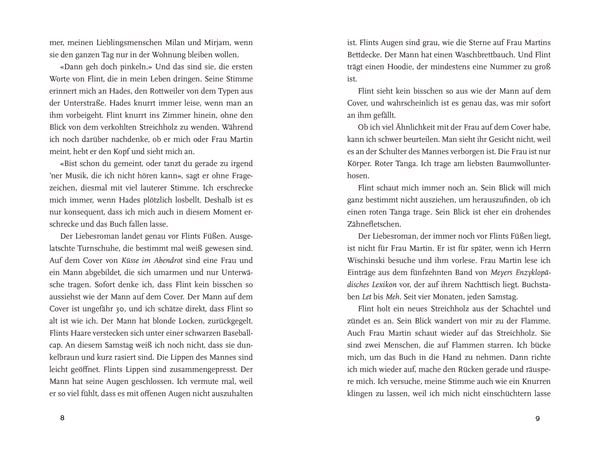 mer, meinen Lieblingsmenschen Milan und Mirjam, wenn sie den ganzen Tag nur in der Wohnung bleiben wollen.

«Dann geh doch pinkeln.» Und das sind sie, die ersten Worte von Flint, die in mein Leben dringen. Seine Stimme erinnert mich an Hades, den Rottweiler von dem Typen aus der Unterstraße. Hades knurrt immer leise, wenn man an ihm vorbeigeht. Flint knurrt ins Zimmer hinein, ohne den Blick von dem verkohlten Streichholz zu wenden. Während ich noch darüber nachdenke, ob er mich oder Frau Martin meint, hebt er den Kopf und sieht mich an.

«Bist schon du gemeint, oder tanzt du gerade zu irgend 'ner Musik, die ich nicht hören kann», sagt er ohne Fragezeichen, diesmal mit viel lauterer Stimme. Ich erschrecke mich immer, wenn Hades plötzlich losbellt. Deshalb ist es nur konsequent, dass ich mich auch in diesem Moment erschrecke und das Buch fallen lasse.

Der Liebesroman landet genau vor Flints Füßen. Ausgelatschte Turnschuhe, die bestimmt mal weiß gewesen sind. Auf dem Cover von Küsse im Abendrot sind eine Frau und ein Mann abgebildet, die sich umarmen und nur Unterwäsche tragen. Sofort denke ich, dass Flint kein bisschen so aussiehst wie der Mann auf dem Cover. Der Mann auf dem Cover ist ungefähr 30, und ich schätze direkt, dass Flint so alt ist wie ich. Der Mann hat blonde Locken, zurückgegelt. Flints Haare verstecken sich unter einer schwarzen Baseballcap. An diesem Samstag weiß ich noch nicht, dass sie dunkelbraun und kurz rasiert sind. Die Lippen des Mannes sind leicht geöffnet. Flints Lippen sind zusammengepresst. Der Mann hat seine Augen geschlossen. Ich vermute mal, weil er so viel fühlt, dass es mit offenen Augen nicht auszuhalten

8

ist. Flints Augen sind grau, wie die Sterne auf Frau Martins Bettdecke. Der Mann hat einen Waschbrettbauch. Und Flint trägt einen Hoodie, der mindestens eine Nummer zu groß ist.

Flint sieht kein bisschen so aus wie der Mann auf dem Cover, und wahrscheinlich ist es genau das, was mir sofort an ihm gefällt.

Ob ich viel Ähnlichkeit mit der Frau auf dem Cover habe, kann ich schwer beurteilen. Man sieht ihr Gesicht nicht, weil es an der Schulter des Mannes verborgen ist. Die Frau ist nur Körper. Roter Tanga. Ich trage am liebsten Baumwollunterhosen.

Flint schaut mich immer noch an. Sein Blick will mich ganz bestimmt nicht ausziehen, um herauszufinden, ob ich einen roten Tanga trage. Sein Blick ist eher ein drohendes Zähnefletschen.

Der Liebesroman, der immer noch vor Flints Füßen liegt, ist nicht für Frau Martin. Er ist für später, wenn ich Herrn Wischinski besuche und ihm vorlese. Frau Martin lese ich Einträge aus dem fünfzehnten Band von Meyers Enzyklopädisches Lexikon vor, der auf ihrem Nachttisch liegt. Buchstaben Let bis Meh. Seit vier Monaten, jeden Samstag.

Flint holt ein neues Streichholz aus der Schachtel und zündet es an. Sein Blick wandert von mir zu der Flamme. Auch Frau Martin schaut wieder auf das Streichholz. Sie sind zwei Menschen, die auf Flammen starren. Ich bücke mich, um das Buch in die Hand zu nehmen. Dann richte ich mich wieder auf, mache den Rücken gerade und räuspere mich. Ich versuche, meine Stimme auch wie ein Knurren klingen zu lassen, weil ich mich nicht einschüchtern lasse

9